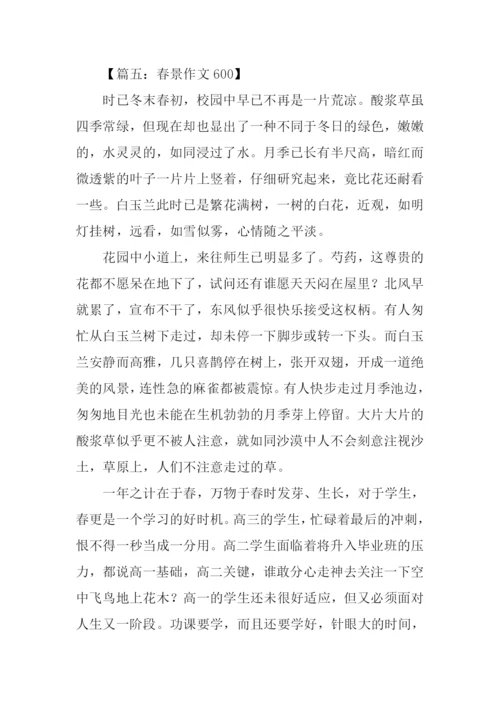 【篇五：春景作文 600】

时已冬末春初，校园中早已不再是一片荒凉。酸浆草虽四季常绿，但现在却也显出了一种不同于冬日的绿色，嫩嫩的，水灵灵的，如同浸过了水。月季已长有半尺高，暗红而微透紫的叶子一片片上竖着，仔细研究起来，竟比花还耐看一些。白玉兰此时已是繁花满树，一树的白花，近观，如明灯挂树，远看，如雪似雾，心情随之平淡。

花园中小道上，来往师生已明显多了。芍药，这尊贵的花都不愿呆在地下了，试问还有谁愿天天闷在屋里？北风早就累了，宣布不干了，东风似乎很快乐接受这权柄。有人匆忙从白玉兰树下走过，却未停一下脚步或转一下头。而白玉兰安静而高雅，几只喜鹊停在树上，张开双翅，开成一道绝美的风景，连性急的麻雀都被震惊。有人快步走过月季池边，匆匆地目光也未能在生机勃勃的月季芽上停留。大片大片的酸浆草似乎更不被人注意，就如同沙漠中人不会刻意注视沙土，草原上，人们不注意走过的草。

一年之计在于春，万物于春时发芽、生长，对于学生，春更是一个学习的好时机。高三的学生，忙碌着最后的冲刺，恨不得一秒当成一分用。高二学生面临着将升入毕业班的压力，都说高一基础，高二关键，谁敢分心走神去关注一下空中飞鸟地上花木？高一的学生还未很好适应，但又必须面对人生又一阶段。功课要学，而且还要学好，针眼大的时间，